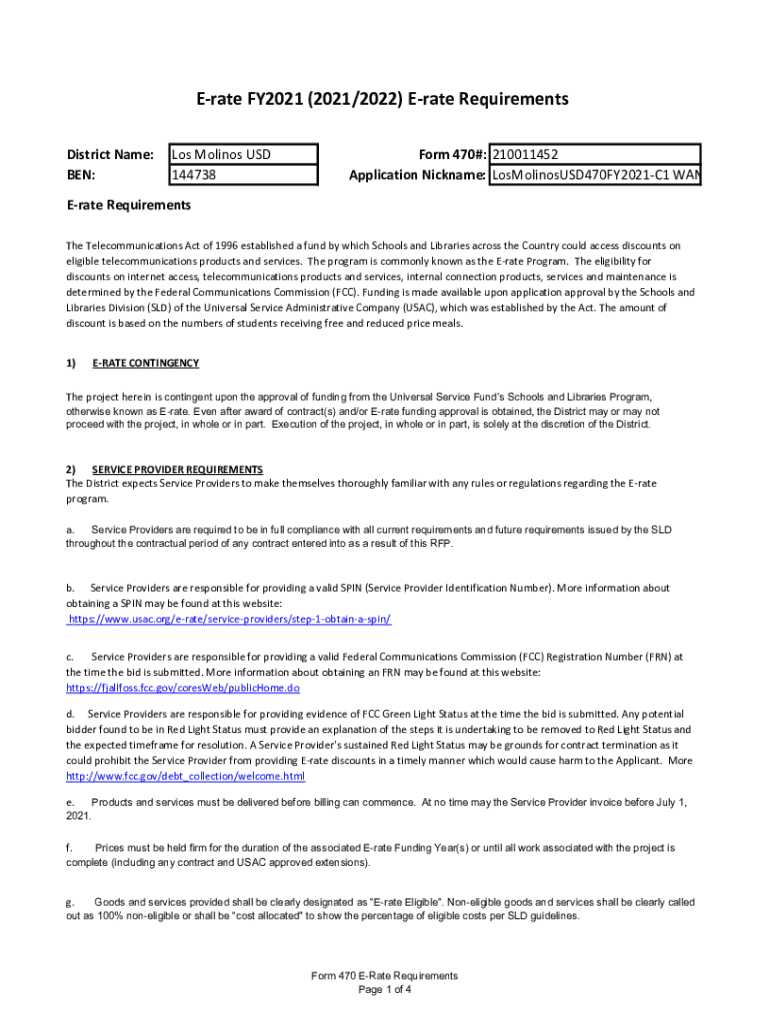 E-rate FY2021 (2021/2022) E-rate Requirements

District Name: Los Molinos USD
BEN: 144738

Form 470#: 210011452
Application Nickname: LosMolinosUSD470FY2021-C1 WAN

E-rate Requirements

The Telecommunications Act of 1996 established a fund by which Schools and Libraries across the Country could access discounts on eligible telecommunications products and services. The program is commonly known as the E-rate Program. The eligibility for discounts on internet access, telecommunications products and services, internal connection products, services and maintenance is determined by the Federal Communications Commission (FCC). Funding is made available upon application approval by the Schools and Libraries Division (SLD) of the Universal Service Administrative Company (USAC), which was established by the Act. The amount of discount is based on the numbers of students receiving free and reduced price meals.

1) E-RATE CONTINGENCY

The project herein is contingent upon the approval of funding from the Universal Service Fund's Schools and Libraries Program, otherwise known as E-rate. Even after award of contract(s) and/or E-rate funding approval is obtained, the District may or may not proceed with the project, in whole or in part. Execution of the project, in whole or in part, is solely at the discretion of the District.

2) SERVICE PROVIDER REQUIREMENTS
The District expects Service Providers to make themselves thoroughly familiar with any rules or regulations regarding the E-rate program.

a. Service Providers are required to be in full compliance with all current requirements and future requirements issued by the SLD throughout the contractual period of any contract entered into as a result of this RFP.

b. Service Providers are responsible for providing a valid SPIN (Service Provider Identification Number). More information about obtaining a SPIN may be found at this website:
https://www.usac.org/e-rate/service-providers/step-1-obtain-a-spin/

c. Service Providers are responsible for providing a valid Federal Communications Commission (FCC) Registration Number (FRN) at the time the bid is submitted. More information about obtaining an FRN may be found at this website:
https://fjallfoss.fcc.gov/coresWeb/publicHome.do

d. Service Providers are responsible for providing evidence of FCC Green Light Status at the time the bid is submitted. Any potential bidder found to be in Red Light Status must provide an explanation of the steps it is undertaking to be removed to Red Light Status and the expected timeframe for resolution. A Service Provider's sustained Red Light Status may be grounds for contract termination as it could prohibit the Service Provider from providing E-rate discounts in a timely manner which would cause harm to the Applicant. More http://www.fcc.gov/debt_collection/welcome.html

e. Products and services must be delivered before billing can commence. At no time may the Service Provider invoice before July 1, 2021.

f. Prices must be held firm for the duration of the associated E-rate Funding Year(s) or until all work associated with the project is complete (including any contract and USAC approved extensions).

g. Goods and services provided shall be clearly designated as "E-rate Eligible". Non-eligible goods and services shall be clearly called out as 100% non-eligible or shall be "cost allocated" to show the percentage of eligible costs per SLD guidelines.

Form 470 E-Rate Requirements
Page 1 of 4